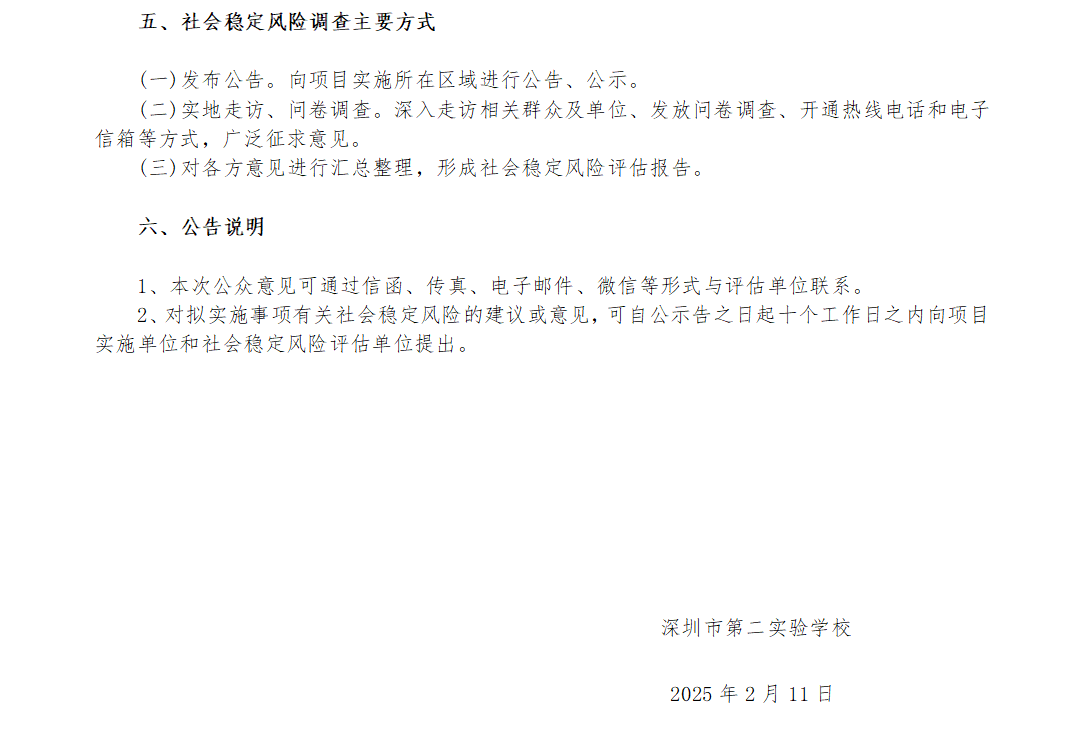 五、社会稳定风险调查主要方式

(一)发布公告。向项目实施所在区域进行公告、公示。

(二)实地走访、问卷调查。深入走访相关群众及单位、发放问卷调查、开通热线电话和电子信箱等方式，广泛征求意见。

(三)对各方意见进行汇总整理，形成社会稳定风险评估报告。

六、公告说明

1、本次公众意见可通过信函、传真、电子邮件、微信等形式与评估单位联系。

2、对拟实施事项有关社会稳定风险的建议或意见，可自公示告之日起十个工作日之内向项目实施单位和社会稳定风险评估单位提出。

深圳市第二实验学校

2025年2月11日